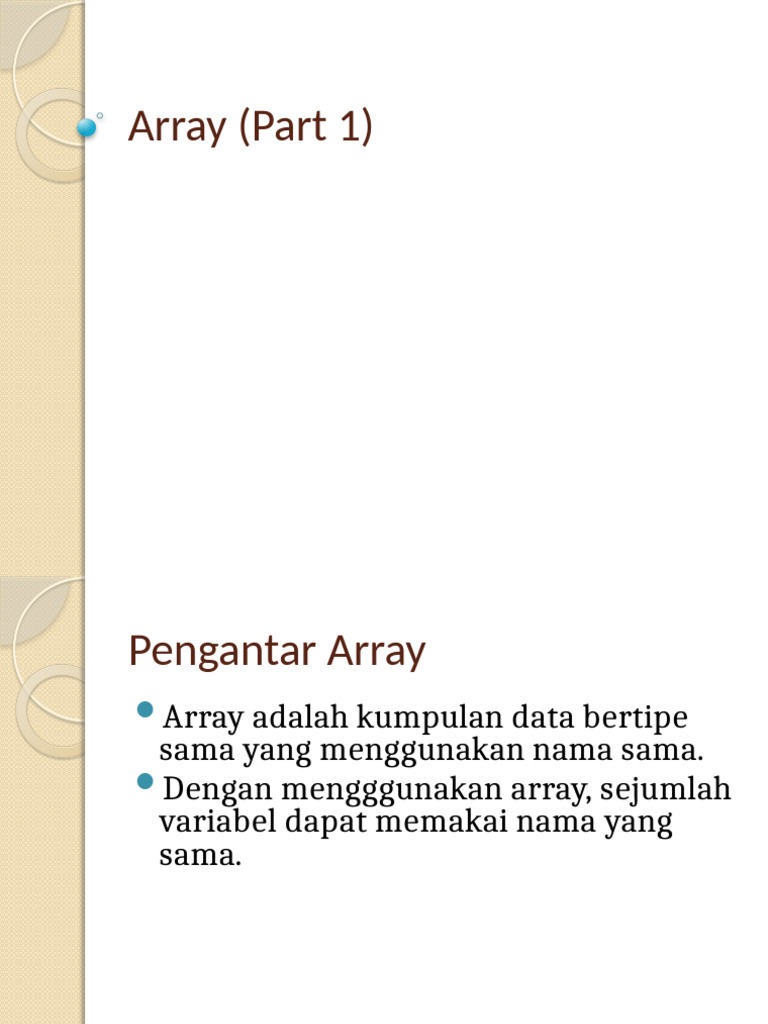 Array (Part 1)

Pengantar Array

Array adalah kumpulan data bertipe sama yang menggunakan nama sama.

Dengan mengggunakan array, sejumlah variabel dapat memakai nama yang sama.